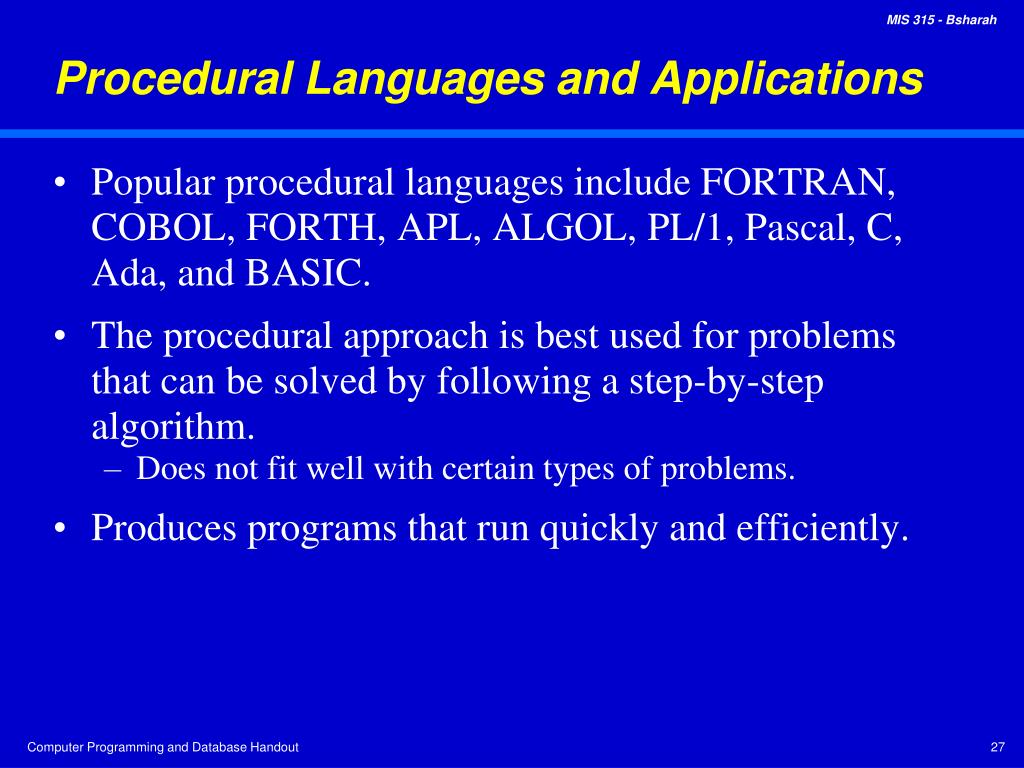 MIS 315 - Bsharah

Procedural Languages and Applications

• Popular procedural languages include FORTRAN, COBOL, FORTH, APL, ALGOL, PL/1, Pascal, C, Ada, and BASIC.

• The procedural approach is best used for problems that can be solved by following a step-by-step algorithm.
– Does not fit well with certain types of problems.

• Produces programs that run quickly and efficiently.

Computer Programming and Database Handout

27